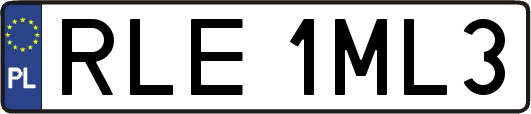 PL
RLE 1ML3